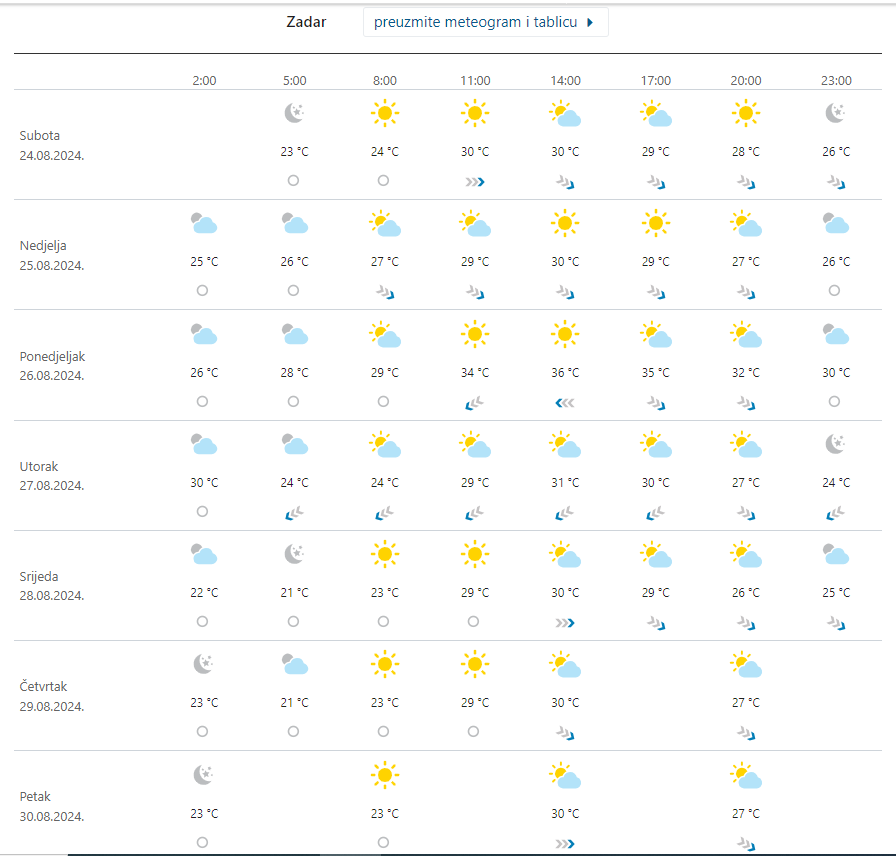 Zadar preuzmite meteogram i tablicu

| | 2:00 | 5:00 | 8:00 | 11:00 | 14:00 | 17:00 | 20:00 | 23:00 |
|---|---|---|---|---|---|---|---|---|
| Subota 24.08.2024. | | 23 °C | 24 °C | 30 °C | 30 °C | 29 °C | 28 °C | 26 °C |
| Nedjelja 25.08.2024. | 25 °C | 26 °C | 27 °C | 29 °C | 30 °C | 29 °C | 27 °C | 26 °C |
| Ponedjeljak 26.08.2024. | 26 °C | 28 °C | 29 °C | 34 °C | 36 °C | 35 °C | 32 °C | 30 °C |
| Utorak 27.08.2024. | 30 °C | 24 °C | 24 °C | 29 °C | 31 °C | 30 °C | 27 °C | 24 °C |
| Srijeda 28.08.2024. | 22 °C | 21 °C | 23 °C | 29 °C | 30 °C | 29 °C | 26 °C | 25 °C |
| Četvrtak 29.08.2024. | 23 °C | 21 °C | 23 °C | 29 °C | 30 °C | | 27 °C | |
| Petak 30.08.2024. | 23 °C | | 23 °C | | 30 °C | | 27 °C | |